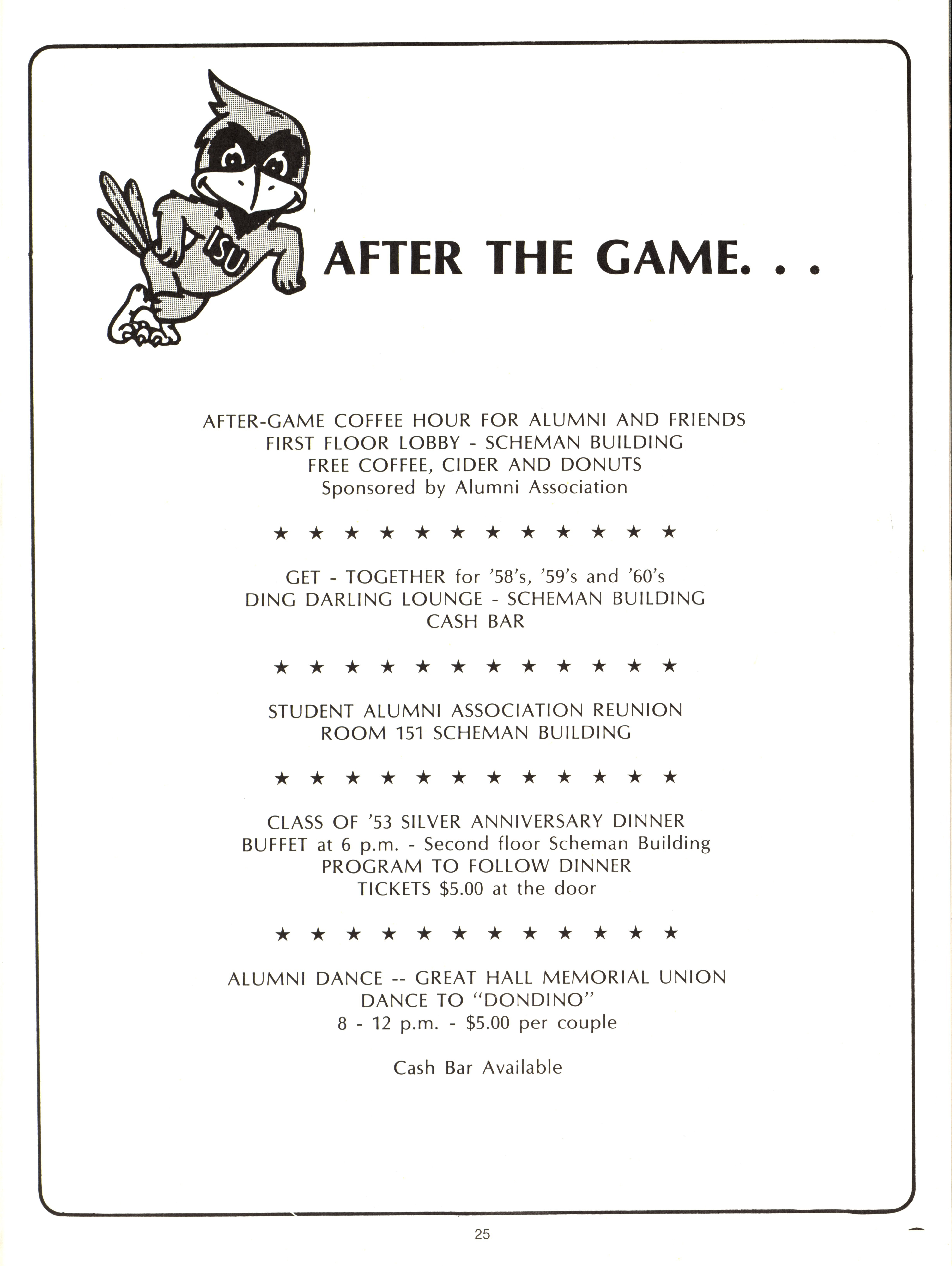 ISU

AFTER THE GAME. . .

AFTER-GAME COFFEE HOUR FOR ALUMNI AND FRIENDS
FIRST FLOOR LOBBY - SCHEMAN BUILDING
FREE COFFEE, CIDER AND DONUTS
Sponsored by Alumni Association

★ ★ ★ ★ ★ ★ ★ ★ ★ ★ ★ ★

GET - TOGETHER for '58's, '59's and '60's
DING DARLING LOUNGE - SCHEMAN BUILDING
CASH BAR

★ ★ ★ ★ ★ ★ ★ ★ ★ ★ ★ ★

STUDENT ALUMNI ASSOCIATION REUNION
ROOM 151 SCHEMAN BUILDING

★ ★ ★ ★ ★ ★ ★ ★ ★ ★ ★ ★

CLASS OF '53 SILVER ANNIVERSARY DINNER
BUFFET at 6 p.m. - Second floor Scheman Building
PROGRAM TO FOLLOW DINNER
TICKETS $5.00 at the door

★ ★ ★ ★ ★ ★ ★ ★ ★ ★ ★ ★

ALUMNI DANCE -- GREAT HALL MEMORIAL UNION
DANCE TO "DONDINO"
8 - 12 p.m. - $5.00 per couple

Cash Bar Available

25